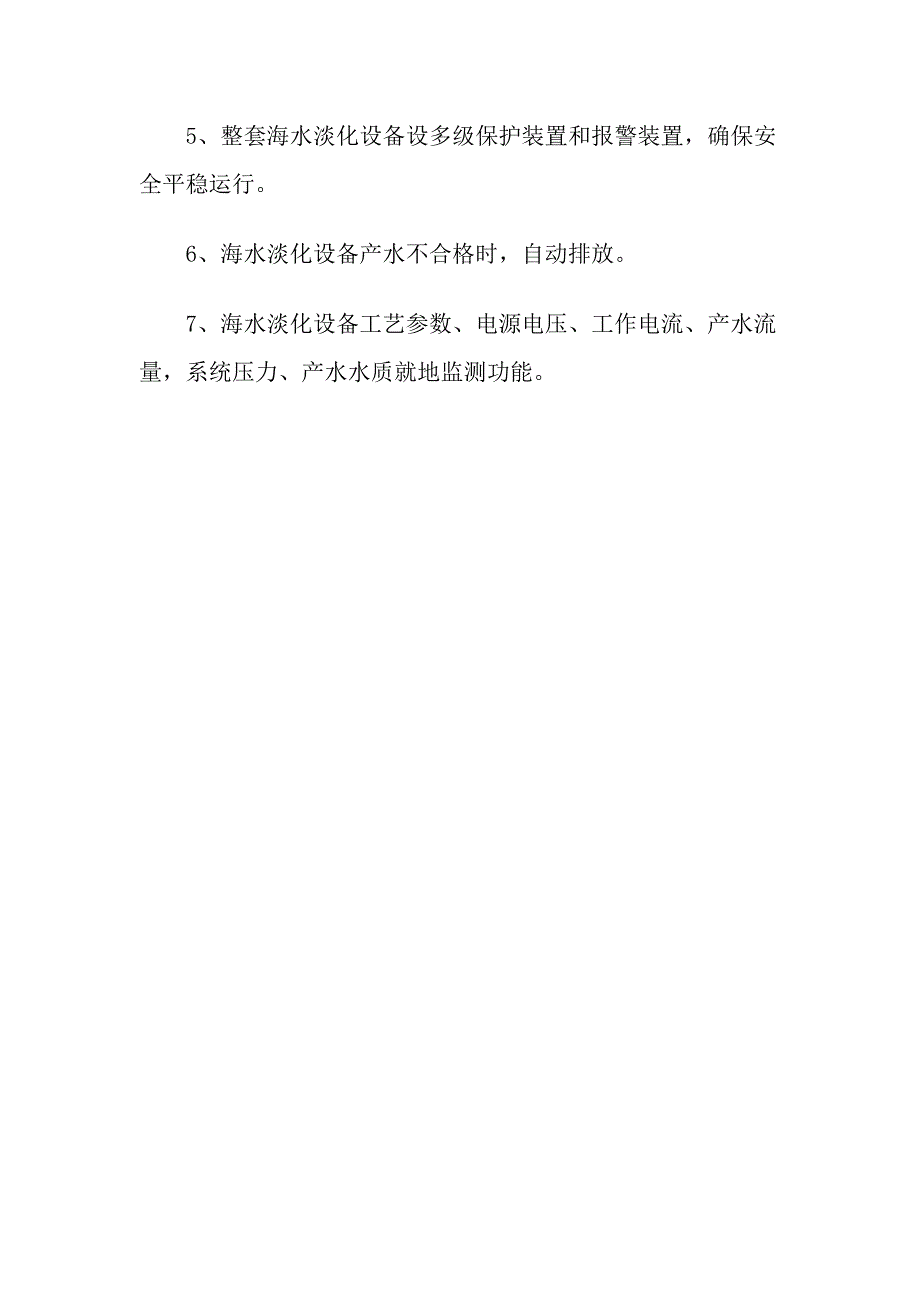 5、整套海水淡化设备设多级保护装置和报警装置，确保安全平稳运行。

6、海水淡化设备产水不合格时，自动排放。

7、海水淡化设备工艺参数、电源电压、工作电流、产水流量，系统压力、产水水质就地监测功能。